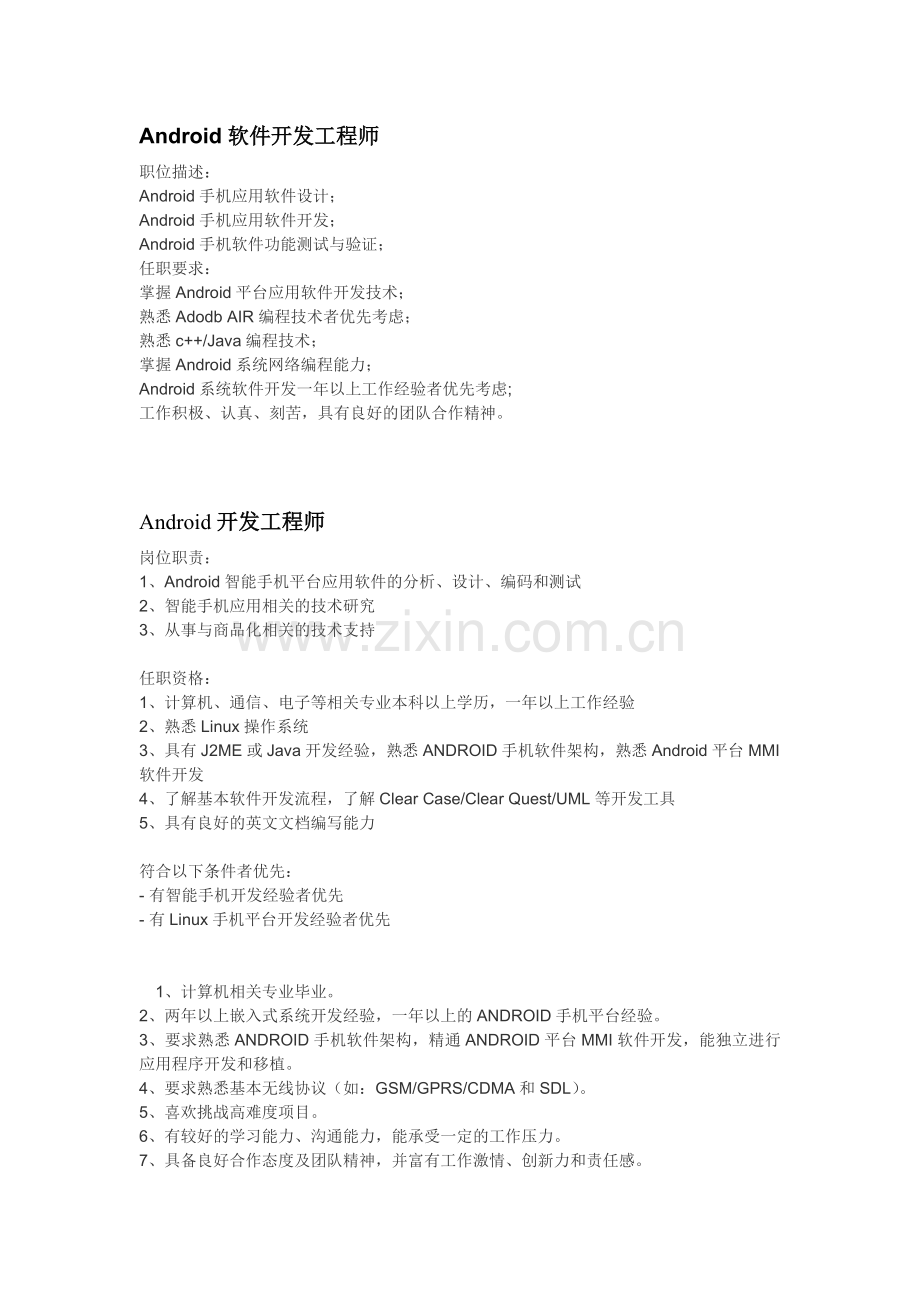 Android 软件开发工程师

职位描述：
Android 手机应用软件设计；
Android 手机应用软件开发；
Android 手机软件功能测试与验证；
任职要求：
掌握 Android 平台应用软件开发技术；
熟悉 Adodb AIR 编程技术者优先考虑；
熟悉 c++/Java 编程技术；
掌握 Android 系统网络编程能力；
Android 系统软件开发一年以上工作经验者优先考虑;
工作积极、认真、刻苦，具有良好的团队合作精神。

Android 开发工程师

岗位职责：
1、Android 智能手机平台应用软件的分析、设计、编码和测试
2、智能手机应用相关的技术研究
3、从事与商品化相关的技术支持

www.zixin.com.cn

任职资格：
1、计算机、通信、电子等相关专业本科以上学历，一年以上工作经验
2、熟悉 Linux 操作系统
3、具有 J2ME 或 Java 开发经验，熟悉 ANDROID 手机软件架构，熟悉 Android 平台 MMI 软件开发
4、了解基本软件开发流程，了解 Clear Case/Clear Quest/UML 等开发工具
5、具有良好的英文文档编写能力

符合以下条件者优先：
- 有智能手机开发经验者优先
- 有 Linux 手机平台开发经验者优先

1、计算机相关专业毕业。
2、两年以上嵌入式系统开发经验，一年以上的 ANDROID 手机平台经验。
3、要求熟悉 ANDROID 手机软件架构，精通 ANDROID 平台 MMI 软件开发，能独立进行应用程序开发和移植。
4、要求熟悉基本无线协议（如：GSM/GPRS/CDMA 和 SDL）。
5、喜欢挑战高难度项目。
6、有较好的学习能力、沟通能力，能承受一定的工作压力。
7、具备良好合作态度及团队精神，并富有工作激情、创新力和责任感。